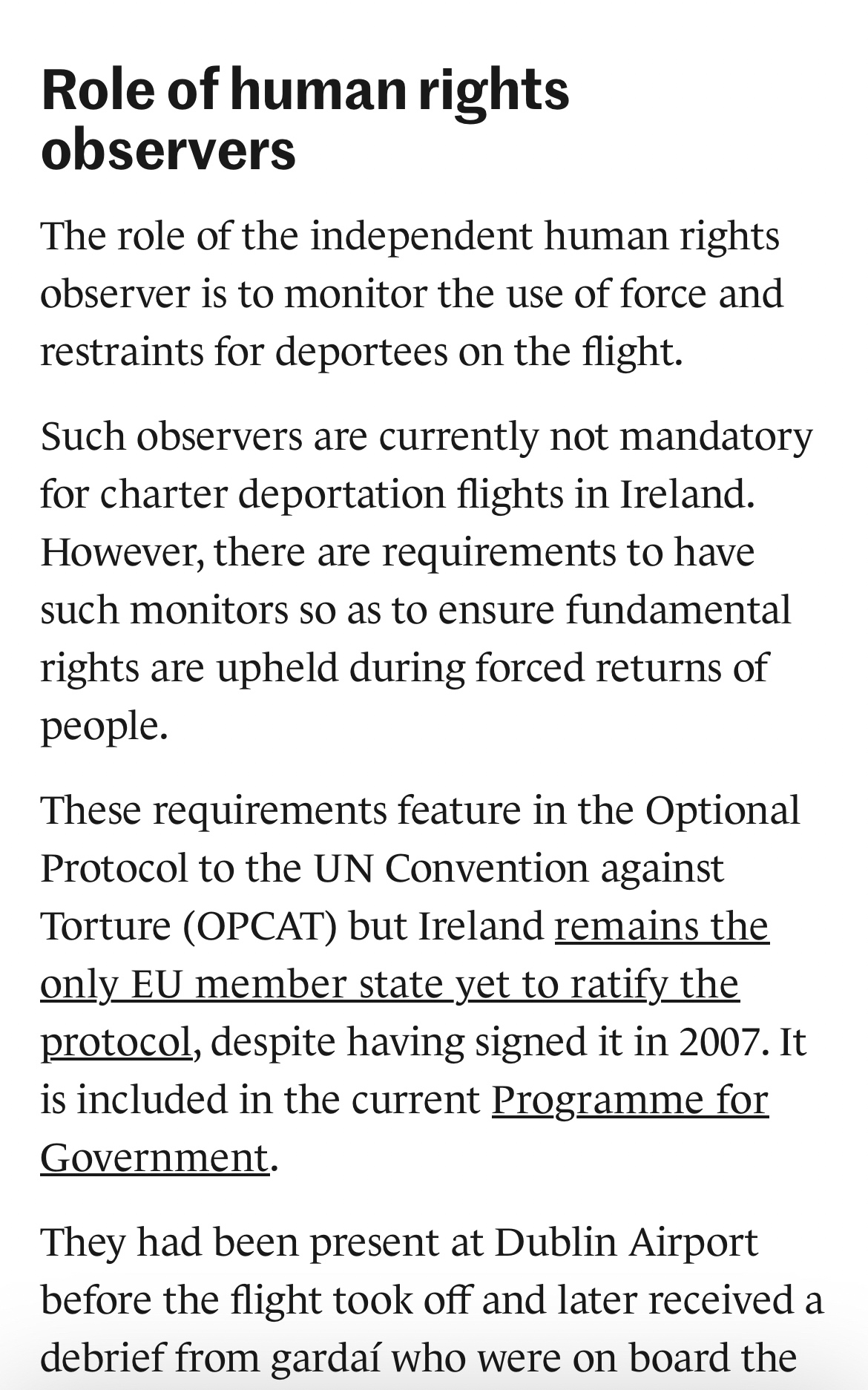 Role of human rights observers

The role of the independent human rights observer is to monitor the use of force and restraints for deportees on the flight.

Such observers are currently not mandatory for charter deportation flights in Ireland. However, there are requirements to have such monitors so as to ensure fundamental rights are upheld during forced returns of people.

These requirements feature in the Optional Protocol to the UN Convention against Torture (OPCAT) but Ireland remains the only EU member state yet to ratify the protocol, despite having signed it in 2007. It is included in the current Programme for Government.

They had been present at Dublin Airport before the flight took off and later received a debrief from gardaí who were on board the